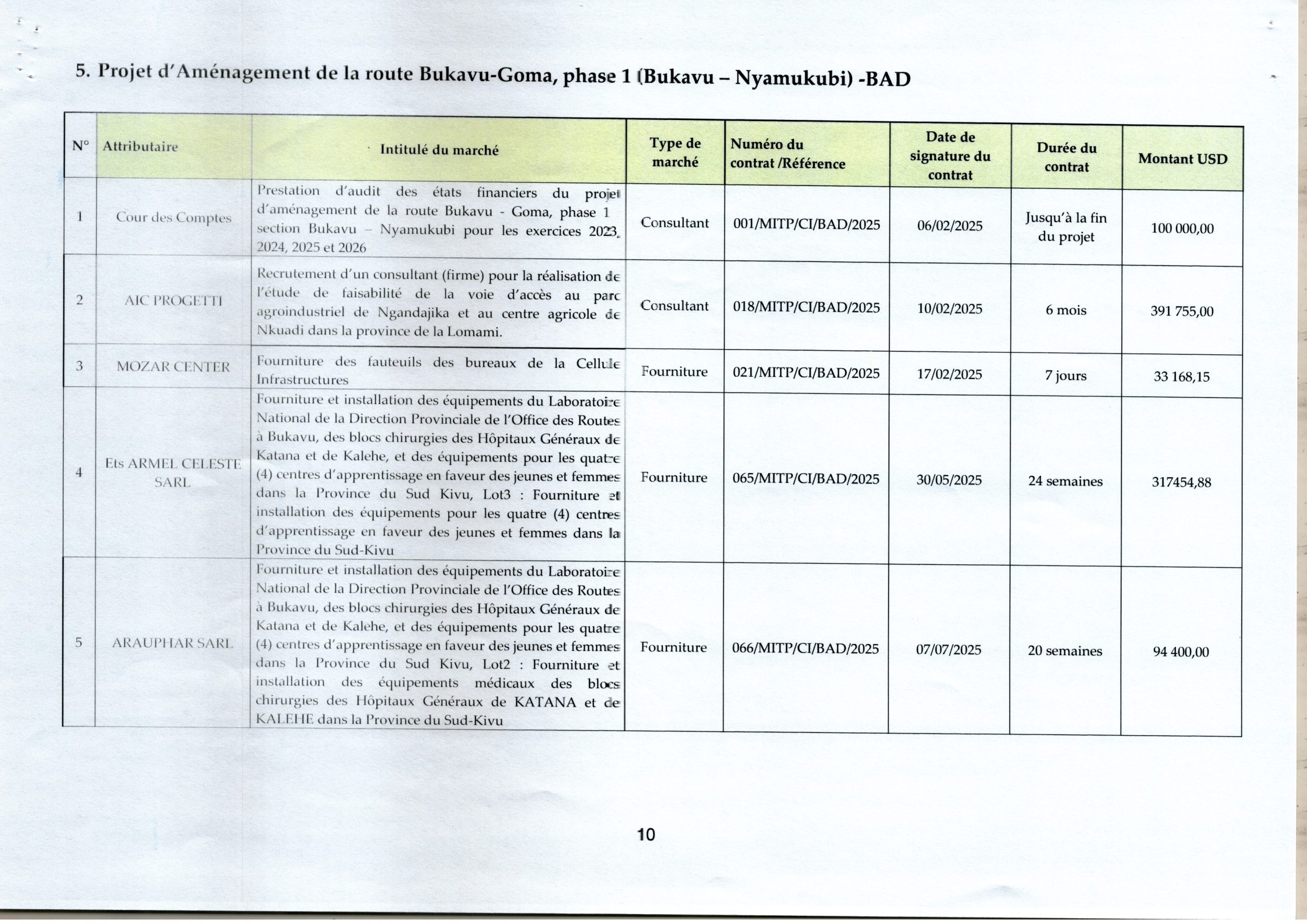 5. Projet d'Aménagement de la route Bukavu-Goma, phase 1 (Bukavu – Nyamukubi) -BAD

| N° | Attributaire | Intitulé du marché | Type de marché | Numéro du contrat /Référence | Date de signature du contrat | Durée du contrat | Montant USD |
|---|---|---|---|---|---|---|---|
| 1 | Cour des Comptes | Prestation d'audit des états financiers du projet d'aménagement de la route Bukavu - Goma, phase 1 section Bukavu – Nyamukubi pour les exercices 2023, 2024, 2025 et 2026 | Consultant | 001/MITP/CI/BAD/2025 | 06/02/2025 | Jusqu'à la fin du projet | 100 000,00 |
| 2 | AIC PROGETTI | Recrutement d'un consultant (firme) pour la réalisation de l'étude de faisabilité de la voie d'accès au parc agroindustriel de Ngandajika et au centre agricole de Nkuadi dans la province de la Lomami. | Consultant | 018/MITP/CI/BAD/2025 | 10/02/2025 | 6 mois | 391 755,00 |
| 3 | MOZAR CENTER | Fourniture des fauteuils des bureaux de la Cellule Infrastructures | Fourniture | 021/MITP/CI/BAD/2025 | 17/02/2025 | 7 jours | 33 168,15 |
| 4 | Ets ARMEL CELESTE SARL | Fourniture et installation des équipements du Laboratoire National de la Direction Provinciale de l'Office des Routes à Bukavu, des blocs chirurgies des Hôpitaux Généraux de Katana et de Kalehe, et des équipements pour les quatre (4) centres d'apprentissage en faveur des jeunes et femmes dans la Province du Sud Kivu, Lot3 : Fourniture et installation des équipements pour les quatre (4) centres d'apprentissage en faveur des jeunes et femmes dans la Province du Sud-Kivu | Fourniture | 065/MITP/CI/BAD/2025 | 30/05/2025 | 24 semaines | 317454,88 |
| 5 | ARAUPHAR SARL | Fourniture et installation des équipements du Laboratoire National de la Direction Provinciale de l'Office des Routes à Bukavu, des blocs chirurgies des Hôpitaux Généraux de Katana et de Kalehe, et des équipements pour les quatre (4) centres d'apprentissage en faveur des jeunes et femmes dans la Province du Sud Kivu, Lot2 : Fourniture et installation des équipements médicaux des blocs chirurgies des Hôpitaux Généraux de KATANA et de KALEHE dans la Province du Sud-Kivu | Fourniture | 066/MITP/CI/BAD/2025 | 07/07/2025 | 20 semaines | 94 400,00 |

10